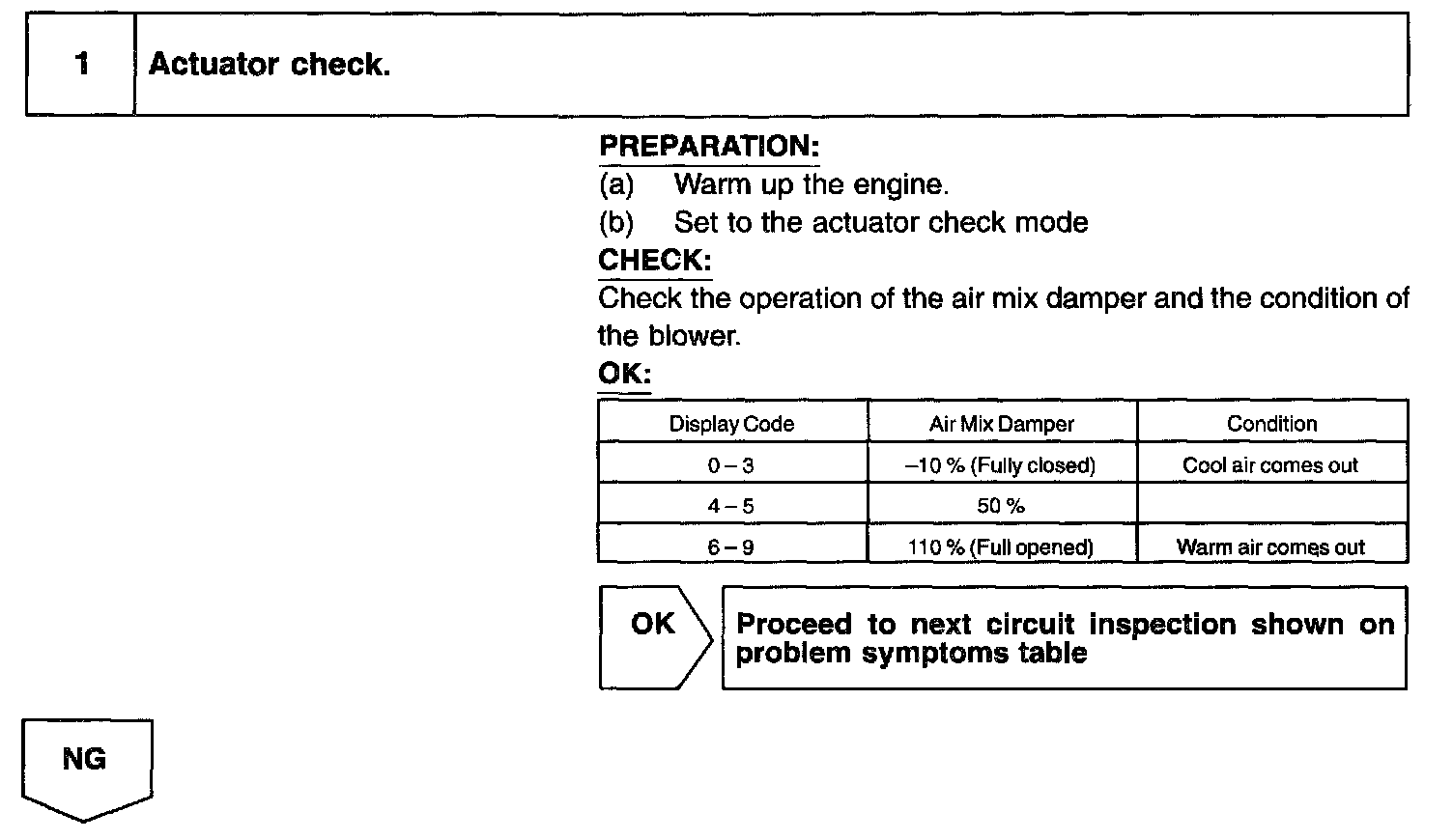 1 Actuator check.

PREPARATION:
(a) Warm up the engine.
(b) Set to the actuator check mode

CHECK:
Check the operation of the air mix damper and the condition of the blower.

OK:

| Display Code | Air Mix Damper | Condition |
|---|---|---|
| 0 – 3 | –10 % (Fully closed) | Cool air comes out |
| 4 – 5 | 50 % | |
| 6 – 9 | 110 % (Full opened) | Warm air comes out |

OK

Proceed to next circuit inspection shown on problem symptoms table

NG